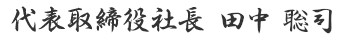 代表取締役社長　田中　聡司